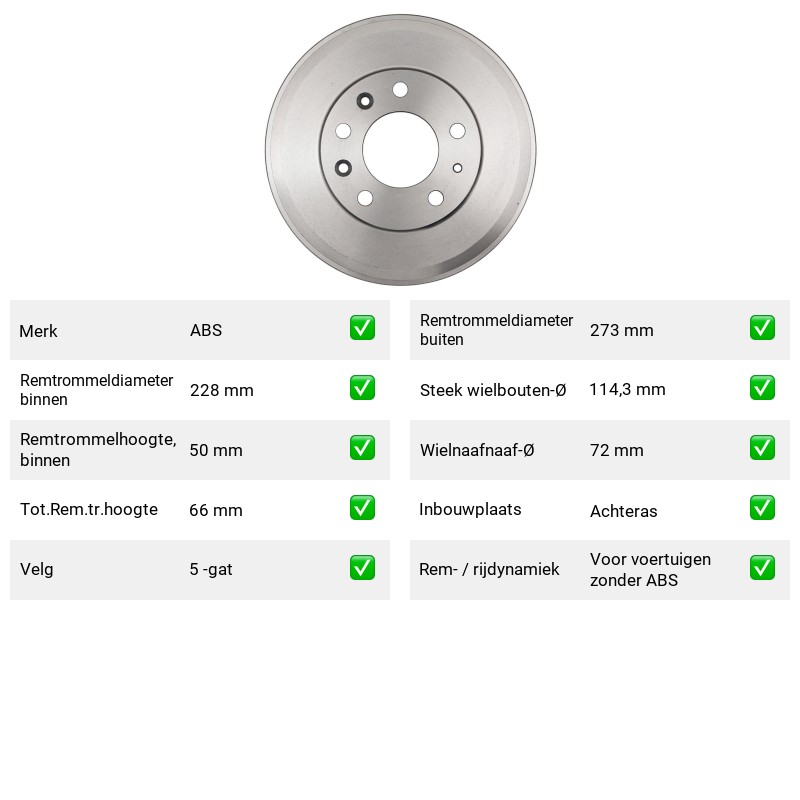 Merk ABS ☑
Remtrommeldiameter binnen 228 mm ☑
Remtrommelhoogte, binnen 50 mm ☑
Tot.Rem.tr.hoogte 66 mm ☑
Velg 5 -gat ☑

Remtrommeldiameter buiten 273 mm ☑
Steek wielbouten-Ø 114,3 mm ☑
Wielnaafnaaf-Ø 72 mm ☑
Inbouwplaats Achteras ☑
Rem- / rijdynamiek Voor voertuigen zonder ABS ☑